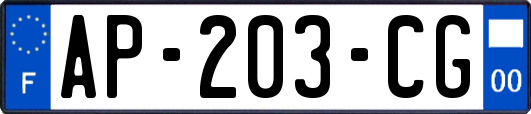 F
AP-203-CG
00